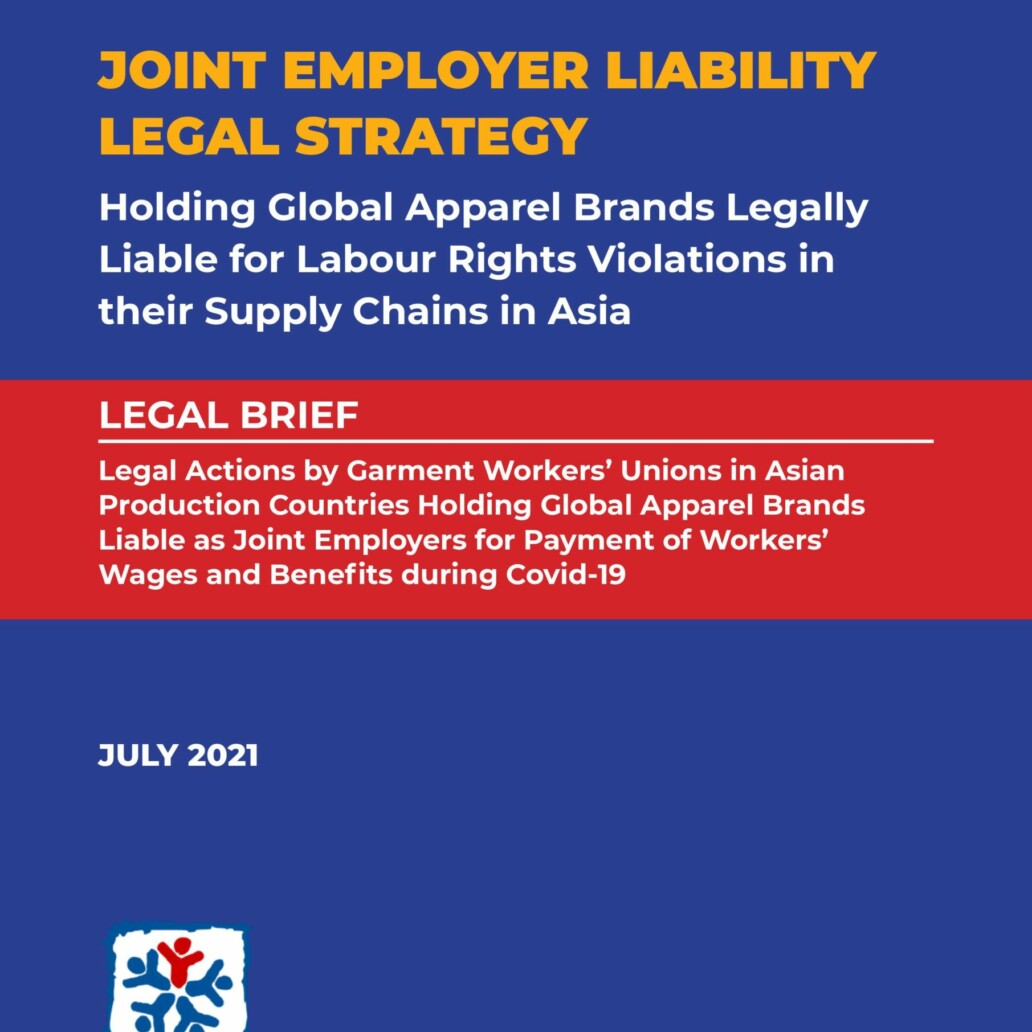 JOINT EMPLOYER LIABILITY LEGAL STRATEGY

Holding Global Apparel Brands Legally Liable for Labour Rights Violations in their Supply Chains in Asia

LEGAL BRIEF

Legal Actions by Garment Workers' Unions in Asian Production Countries Holding Global Apparel Brands Liable as Joint Employers for Payment of Workers' Wages and Benefits during Covid-19

JULY 2021